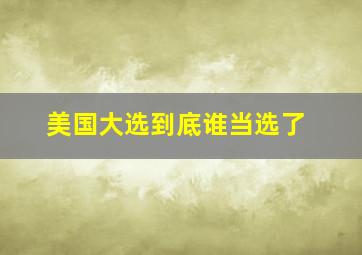 美国大选到底谁当选了